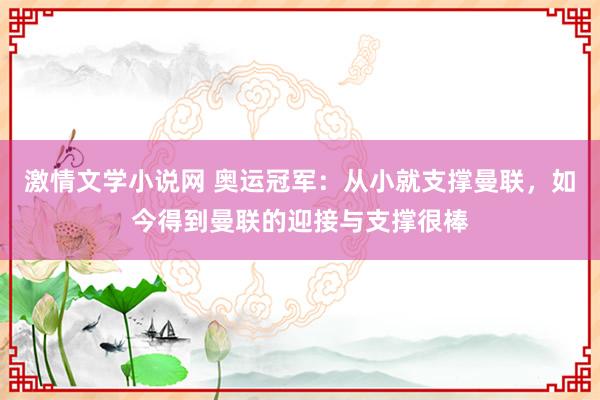 激情文学小说网 奥运冠军：从小就支撑曼联，如今得到曼联的迎接与支撑很棒